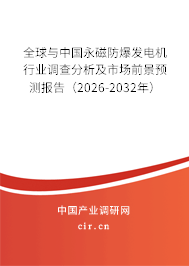 全球与中国永磁防爆发电机行业调查分析及市场前景预测报告（2026-2032年）

中国产业调研网

cir.cn